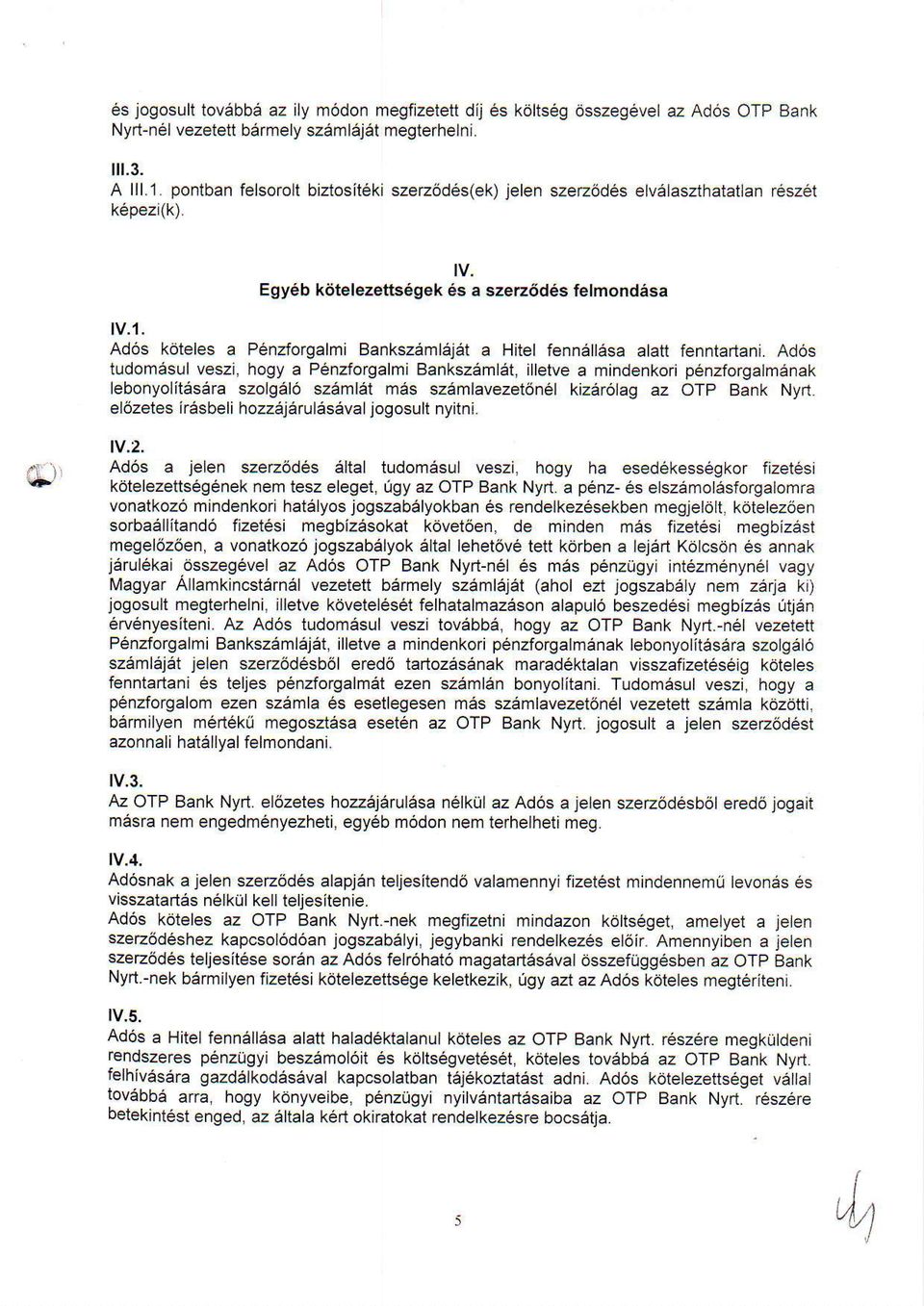 és jogosult továbbá az ily módon megfizetett díj és költség összegével az Adós OTP Bank Nyrt-nél vezetett bármely számláját megterhelni.

III.3.
A III.1. pontban felsorolt biztosítéki szerződés(ek) jelen szerződés elválaszthatatlan részét képezi(k).

IV.
Egyéb kötelezettségek és a szerződés felmondása

IV.1.
Adós köteles a Pénzforgalmi Bankszámláját a Hitel fennállása alatt fenntartani. Adós tudomásul veszi, hogy a Pénzforgalmi Bankszámlát, illetve a mindenkori pénzforgalmának lebonyolítására szolgáló számlát más számlavezetőnél kizárólag az OTP Bank Nyrt. előzetes írásbeli hozzájárulásával jogosult nyitni.

IV.2.
Adós a jelen szerződés által tudomásul veszi, hogy ha esedékességkor fizetési kötelezettségének nem tesz eleget, úgy az OTP Bank Nyrt. a pénz- és elszámolásforgalomra vonatkozó mindenkori hatályos jogszabályokban és rendelkezésekben megjelölt, kötelezően sorbaállítandó fizetési megbízásokat követően, de minden más fizetési megbízást megelőzően, a vonatkozó jogszabályok által lehetővé tett körben a lejárt Kölcsön és annak járulékai összegével az Adós OTP Bank Nyrt-nél és más pénzügyi intézménynél vagy Magyar Államkincstárnál vezetett bármely számláját (ahol ezt jogszabály nem zárja ki) jogosult megterhelni, illetve követelését felhatalmazáson alapuló beszedési megbízás útján érvényesíteni. Az Adós tudomásul veszi továbbá, hogy az OTP Bank Nyrt.-nél vezetett Pénzforgalmi Bankszámláját, illetve a mindenkori pénzforgalmának lebonyolítására szolgáló számláját jelen szerződésből eredő tartozásának maradéktalan visszafizetéséig köteles fenntartani és teljes pénzforgalmát ezen számlán bonyolítani. Tudomásul veszi, hogy a pénzforgalom ezen számla és esetlegesen más számlavezetőnél vezetett számla közötti, bármilyen mértékű megosztása esetén az OTP Bank Nyrt. jogosult a jelen szerződést azonnali hatállyal felmondani.

IV.3.
Az OTP Bank Nyrt. előzetes hozzájárulása nélkül az Adós a jelen szerződésből eredő jogait másra nem engedményezheti, egyéb módon nem terhelheti meg.

IV.4.
Adósnak a jelen szerződés alapján teljesítendő valamennyi fizetést mindennemű levonás és visszatartás nélkül kell teljesítenie.
Adós köteles az OTP Bank Nyrt.-nek megfizetni mindazon költséget, amelyet a jelen szerződéshez kapcsolódóan jogszabályi, jegybanki rendelkezés előír. Amennyiben a jelen szerződés teljesítése során az Adós felróható magatartásával összefüggésben az OTP Bank Nyrt.-nek bármilyen fizetési kötelezettsége keletkezik, úgy azt az Adós köteles megtéríteni.

IV.5.
Adós a Hitel fennállása alatt haladéktalanul köteles az OTP Bank Nyrt. részére megküldeni rendszeres pénzügyi beszámolóit és költségvetését, köteles továbbá az OTP Bank Nyrt. felhívására gazdálkodásával kapcsolatban tájékoztatást adni. Adós kötelezettséget vállal továbbá arra, hogy könyveibe, pénzügyi nyilvántartásaiba az OTP Bank Nyrt. részére betekintést enged, az általa kért okiratokat rendelkezésre bocsátja.

5